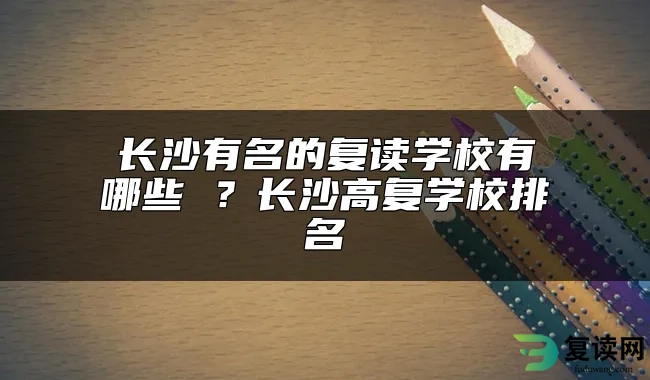 长沙有名的复读学校有哪些 ？长沙高复学校排名

复读网
fuduwang.com